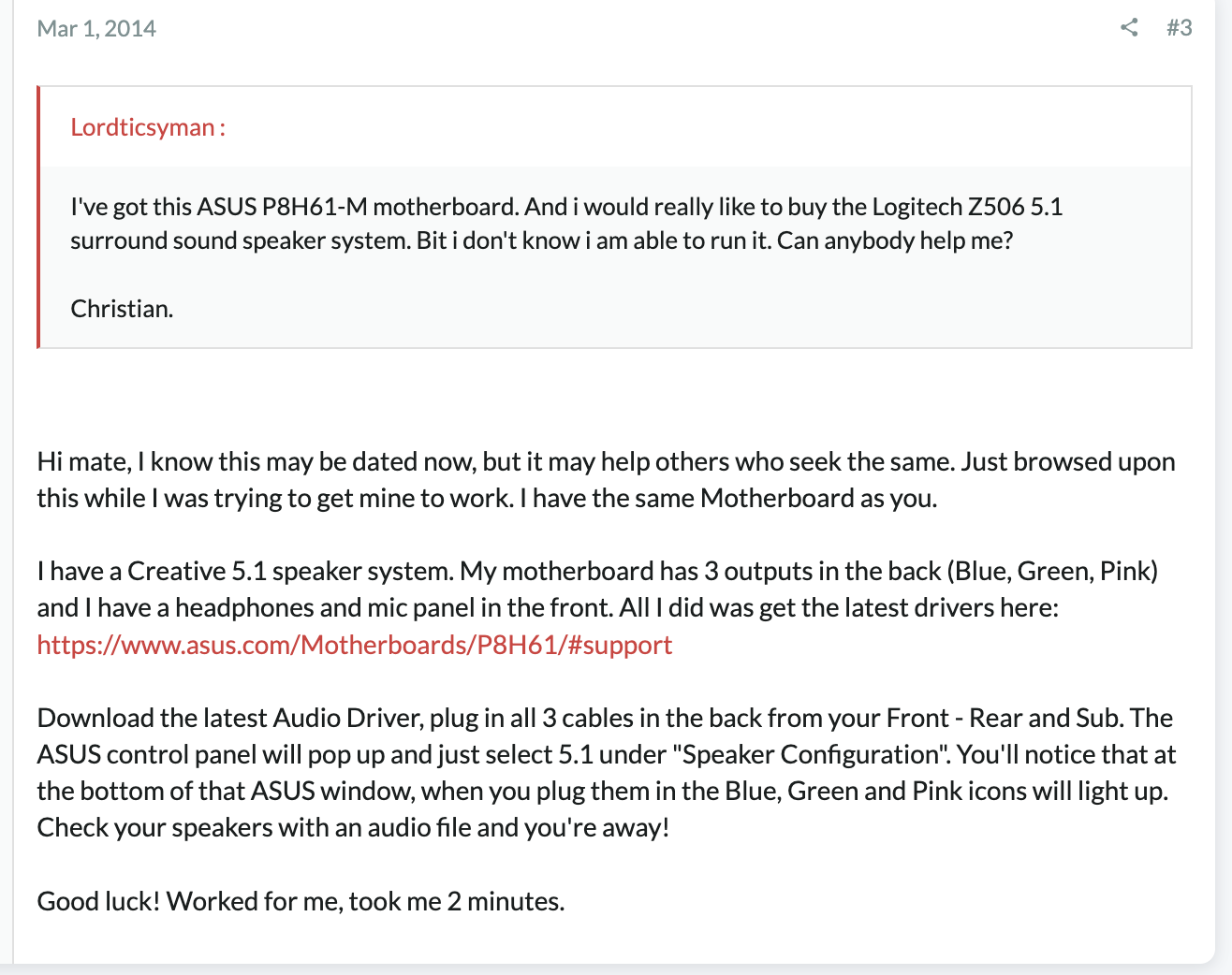 Mar 1, 2014

#3

Lordticsyman :

I've got this ASUS P8H61-M motherboard. And i would really like to buy the Logitech Z506 5.1 surround sound speaker system. Bit i don't know i am able to run it. Can anybody help me?

Christian.

Hi mate, I know this may be dated now, but it may help others who seek the same. Just browsed upon this while I was trying to get mine to work. I have the same Motherboard as you.

I have a Creative 5.1 speaker system. My motherboard has 3 outputs in the back (Blue, Green, Pink) and I have a headphones and mic panel in the front. All I did was get the latest drivers here: https://www.asus.com/Motherboards/P8H61/#support

Download the latest Audio Driver, plug in all 3 cables in the back from your Front - Rear and Sub. The ASUS control panel will pop up and just select 5.1 under "Speaker Configuration". You'll notice that at the bottom of that ASUS window, when you plug them in the Blue, Green and Pink icons will light up. Check your speakers with an audio file and you're away!

Good luck! Worked for me, took me 2 minutes.